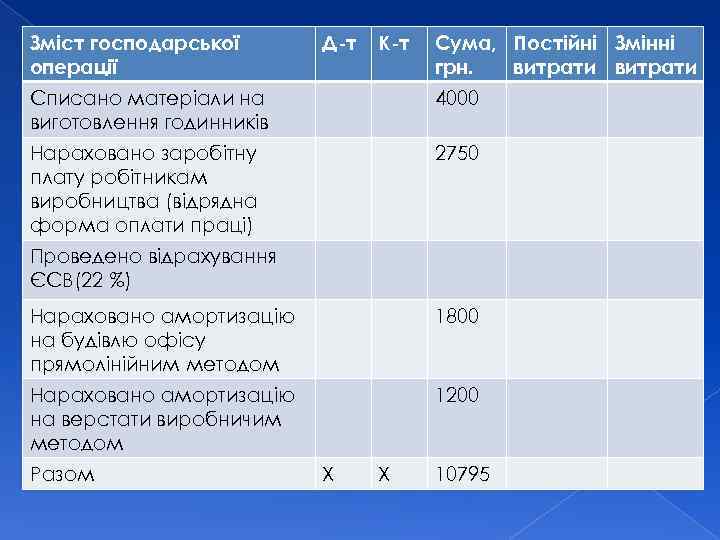 | Зміст господарської операції | Д-т | К-т | Сума, грн. | Постійні витрати | Змінні витрати |
|---|---|---|---|---|---|
| Списано матеріали на виготовлення годинників | | | 4000 | | |
| Нараховано заробітну плату робітникам виробництва (відрядна форма оплати праці) | | | 2750 | | |
| Проведено відрахування ЄСВ(22 %) | | | | | |
| Нараховано амортизацію на будівлю офісу прямолінійним методом | | | 1800 | | |
| Нараховано амортизацію на верстати виробничим методом | | | 1200 | | |
| Разом | Х | Х | 10795 | | |